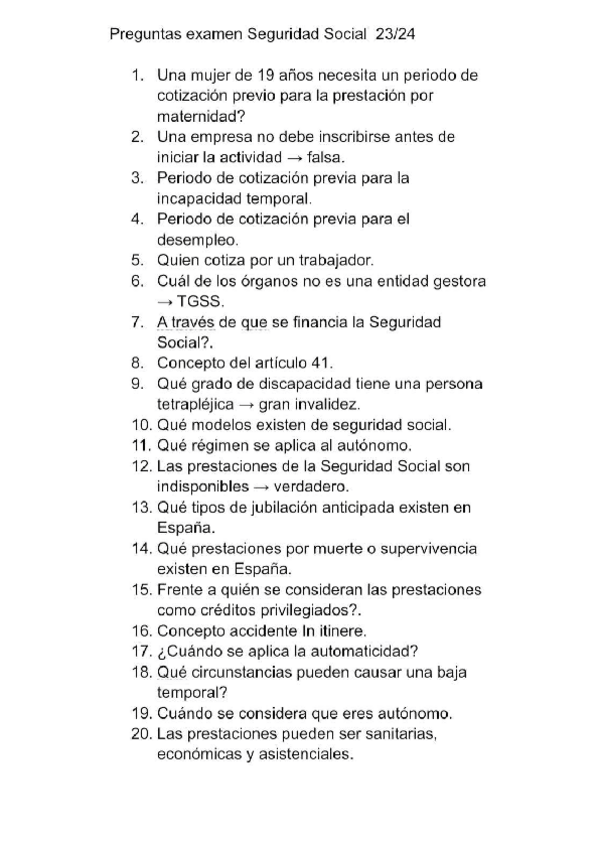 Preguntas examen Seguridad Social 23/24

1. Una mujer de 19 años necesita un periodo de cotización previo para la prestación por maternidad?
2. Una empresa no debe inscribirse antes de iniciar la actividad → falsa.
3. Periodo de cotización previa para la incapacidad temporal.
4. Periodo de cotización previa para el desempleo.
5. Quien cotiza por un trabajador.
6. Cuál de los órganos no es una entidad gestora → TGSS.
7. A través de que se financia la Seguridad Social?.
8. Concepto del artículo 41.
9. Qué grado de discapacidad tiene una persona tetrapléjica → gran invalidez.
10. Qué modelos existen de seguridad social.
11. Qué régimen se aplica al autónomo.
12. Las prestaciones de la Seguridad Social son indisponibles → verdadero.
13. Qué tipos de jubilación anticipada existen en España.
14. Qué prestaciones por muerte o supervivencia existen en España.
15. Frente a quién se consideran las prestaciones como créditos privilegiados?.
16. Concepto accidente In itinere.
17. ¿Cuándo se aplica la automaticidad?
18. Qué circunstancias pueden causar una baja temporal?
19. Cuándo se considera que eres autónomo.
20. Las prestaciones pueden ser sanitarias, económicas y asistenciales.